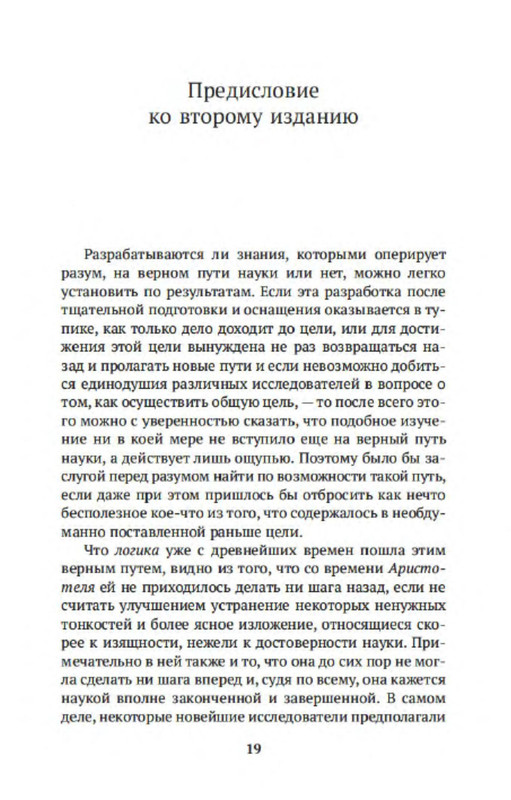 Предисловие
ко второму изданию

Разрабатываются ли знания, которыми оперирует разум, на верном пути науки или нет, можно легко установить по результатам. Если эта разработка после тщательной подготовки и оснащения оказывается в тупике, как только дело доходит до цели, или для достижения этой цели вынуждена не раз возвращаться назад и пролагать новые пути и если невозможно добиться единодушия различных исследователей в вопросе о том, как осуществить общую цель, — то после всего этого можно с уверенностью сказать, что подобное изучение ни в коей мере не вступило еще на верный путь науки, а действует лишь ощупью. Поэтому было бы заслугой перед разумом найти по возможности такой путь, если даже при этом пришлось бы отбросить как нечто бесполезное кое-что из того, что содержалось в необдуманно поставленной раньше цели.

Что логика уже с древнейших времен пошла этим верным путем, видно из того, что со времени Аристотеля ей не приходилось делать ни шага назад, если не считать улучшением устранение некоторых ненужных тонкостей и более ясное изложение, относящиеся скорее к изящности, нежели к достоверности науки. Примечательно в ней также и то, что она до сих пор не могла сделать ни шага вперед и, судя по всему, она кажется наукой вполне законченной и завершенной. В самом деле, некоторые новейшие исследователи предполагали

19